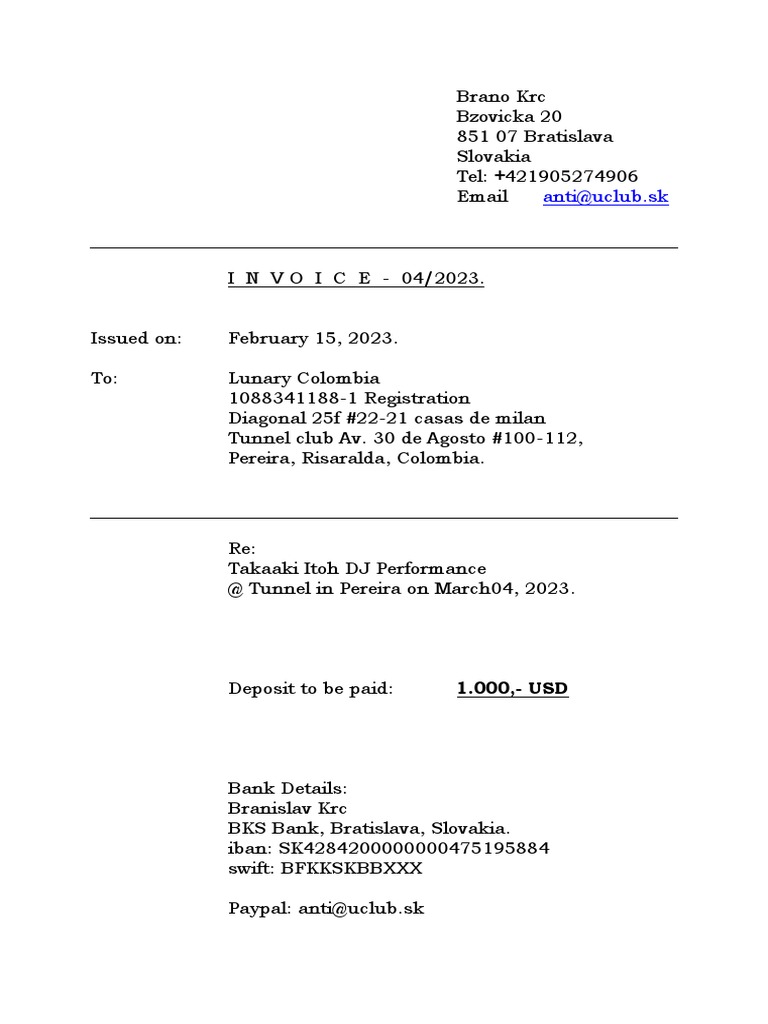 Brano Krc
Bzovicka 20
851 07 Bratislava
Slovakia
Tel: +421905274906
Email anti@uclub.sk

I N V O I C E - 04/2023.

Issued on: February 15, 2023.

To: Lunary Colombia
1088341188-1 Registration
Diagonal 25f #22-21 casas de milan
Tunnel club Av. 30 de Agosto #100-112,
Pereira, Risaralda, Colombia.

Re:
Takaaki Itoh DJ Performance
@ Tunnel in Pereira on March04, 2023.

Deposit to be paid: 1.000,- USD

Bank Details:
Branislav Krc
BKS Bank, Bratislava, Slovakia.
iban: SK4284200000000475195884
swift: BFKKSKBBXXX

Paypal: anti@uclub.sk